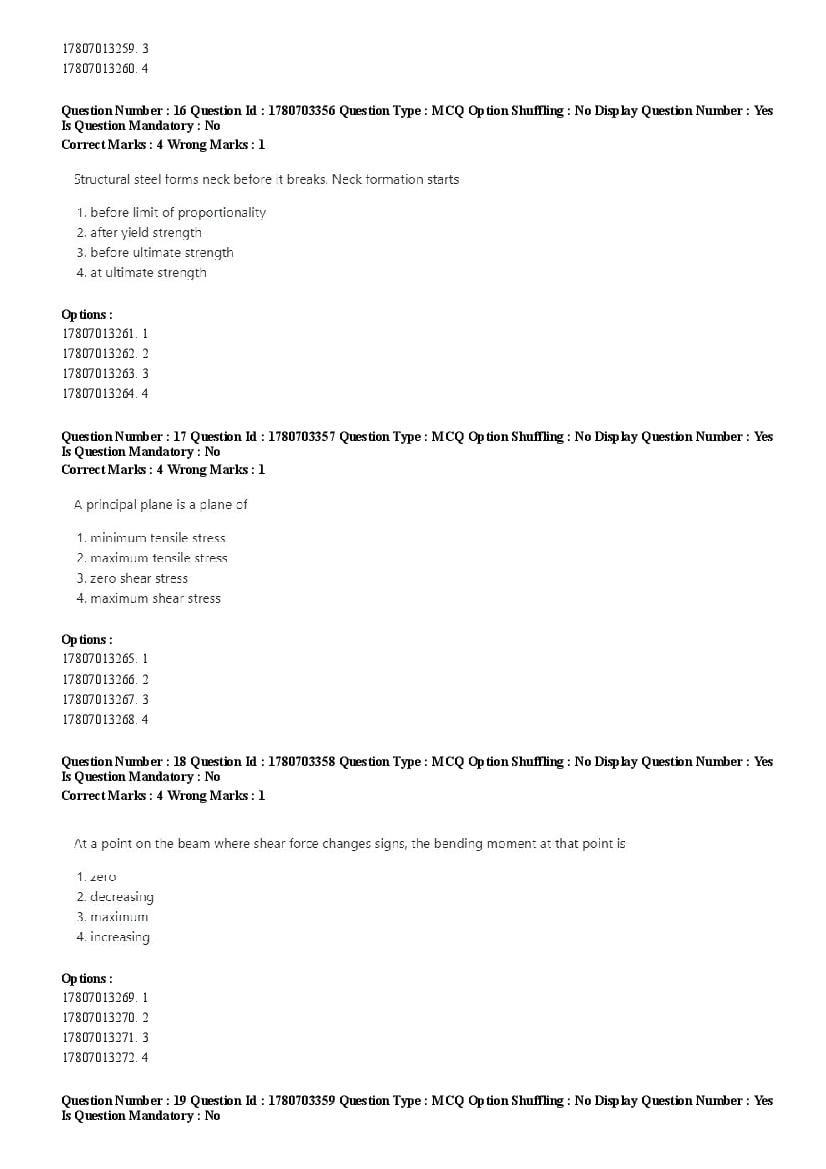 17807013259. 3
17807013260. 4

Question Number : 16 Question Id : 1780703356 Question Type : MCQ Option Shuffling : No Display Question Number : Yes Is Question Mandatory : No
Correct Marks : 4 Wrong Marks : 1

Structural steel forms neck before it breaks. Neck formation starts

1. before limit of proportionality
2. after yield strength
3. before ultimate strength
4. at ultimate strength

Options :
17807013261. 1
17807013262. 2
17807013263. 3
17807013264. 4

Question Number : 17 Question Id : 1780703357 Question Type : MCQ Option Shuffling : No Display Question Number : Yes Is Question Mandatory : No
Correct Marks : 4 Wrong Marks : 1

A principal plane is a plane of

1. minimum tensile stress
2. maximum tensile stress
3. zero shear stress
4. maximum shear stress

Options :
17807013265. 1
17807013266. 2
17807013267. 3
17807013268. 4

Question Number : 18 Question Id : 1780703358 Question Type : MCQ Option Shuffling : No Display Question Number : Yes Is Question Mandatory : No
Correct Marks : 4 Wrong Marks : 1

At a point on the beam where shear force changes signs, the bending moment at that point is

1. zero
2. decreasing
3. maximum
4. increasing

Options :
17807013269. 1
17807013270. 2
17807013271. 3
17807013272. 4

Question Number : 19 Question Id : 1780703359 Question Type : MCQ Option Shuffling : No Display Question Number : Yes Is Question Mandatory : No